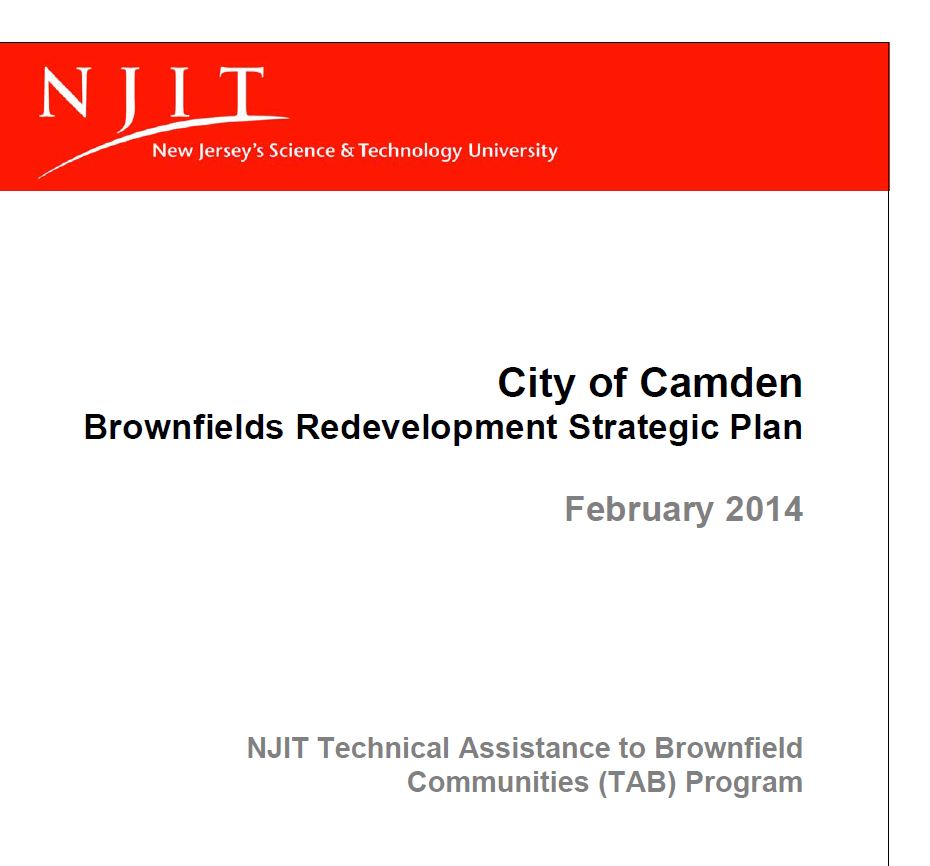 NJIT
New Jersey's Science & Technology University

City of Camden
Brownfields Redevelopment Strategic Plan

February 2014

NJIT Technical Assistance to Brownfield Communities (TAB) Program